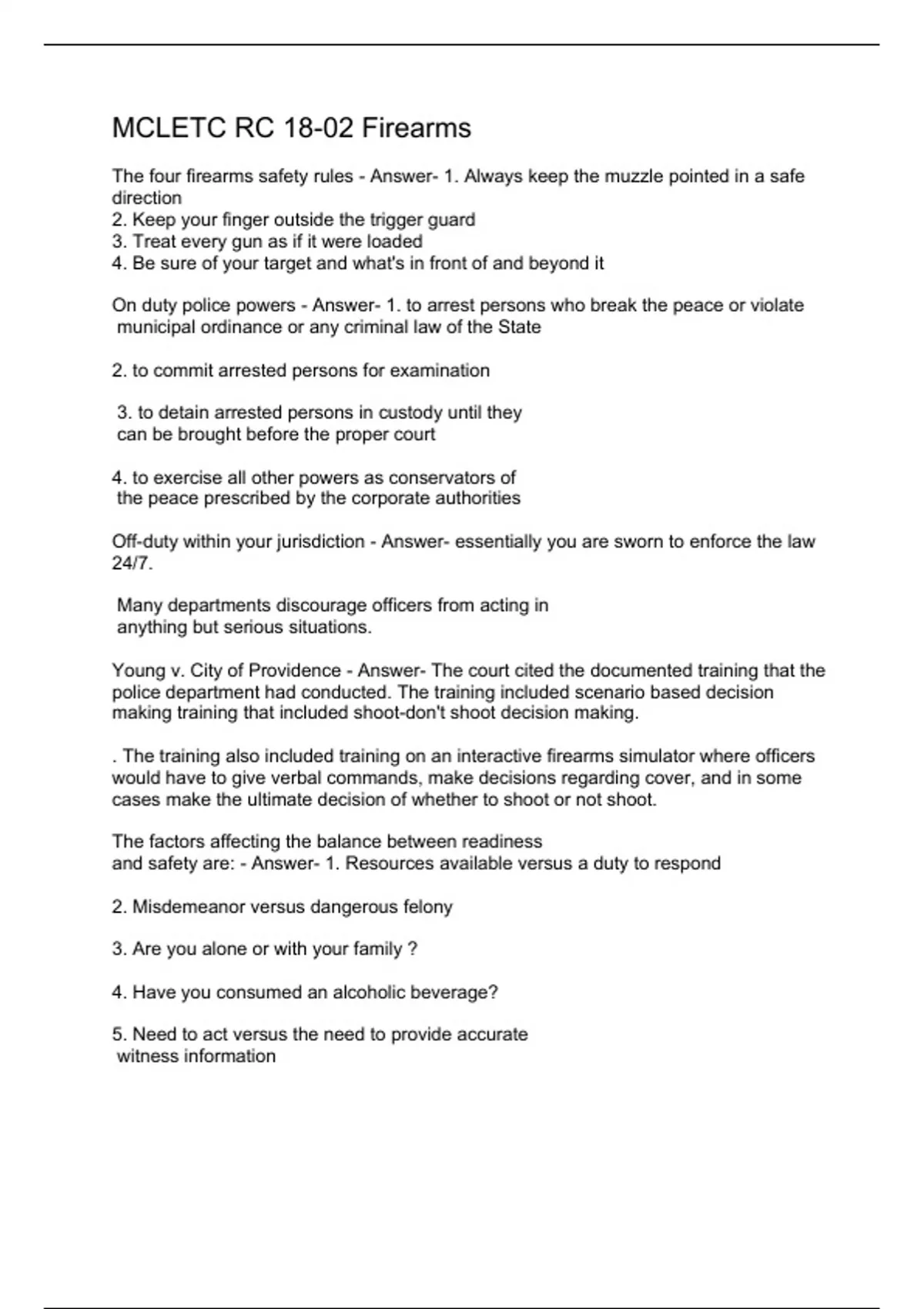 MCLETC RC 18-02 Firearms

The four firearms safety rules - Answer- 1. Always keep the muzzle pointed in a safe direction
2. Keep your finger outside the trigger guard
3. Treat every gun as if it were loaded
4. Be sure of your target and what's in front of and beyond it

On duty police powers - Answer- 1. to arrest persons who break the peace or violate municipal ordinance or any criminal law of the State

2. to commit arrested persons for examination

3. to detain arrested persons in custody until they can be brought before the proper court

4. to exercise all other powers as conservators of the peace prescribed by the corporate authorities

Off-duty within your jurisdiction - Answer- essentially you are sworn to enforce the law 24/7.

Many departments discourage officers from acting in anything but serious situations.

Young v. City of Providence - Answer- The court cited the documented training that the police department had conducted. The training included scenario based decision making training that included shoot-don't shoot decision making.

. The training also included training on an interactive firearms simulator where officers would have to give verbal commands, make decisions regarding cover, and in some cases make the ultimate decision of whether to shoot or not shoot.

The factors affecting the balance between readiness and safety are: - Answer- 1. Resources available versus a duty to respond

2. Misdemeanor versus dangerous felony

3. Are you alone or with your family ?

4. Have you consumed an alcoholic beverage?

5. Need to act versus the need to provide accurate witness information